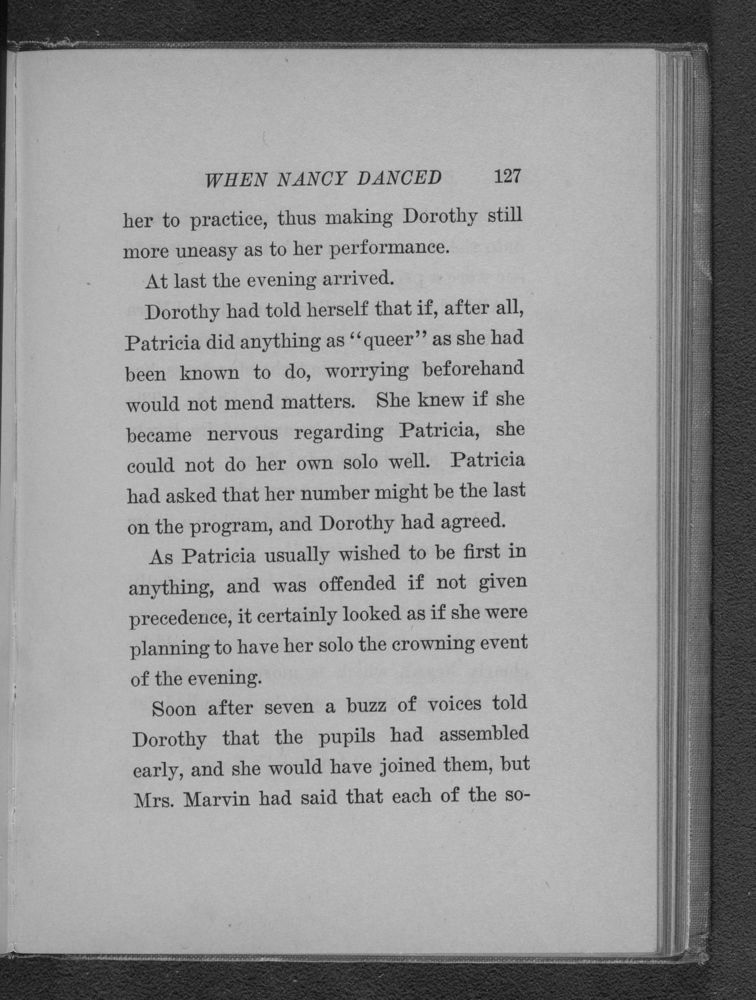 WHEN NANCY DANCED 127

her to practice, thus making Dorothy still more uneasy as to her performance.

At last the evening arrived.

Dorothy had told herself that if, after all, Patricia did anything as "queer" as she had been known to do, worrying beforehand would not mend matters. She knew if she became nervous regarding Patricia, she could not do her own solo well. Patricia had asked that her number might be the last on the program, and Dorothy had agreed.

As Patricia usually wished to be first in anything, and was offended if not given precedence, it certainly looked as if she were planning to have her solo the crowning event of the evening.

Soon after seven a buzz of voices told Dorothy that the pupils had assembled early, and she would have joined them, but Mrs. Marvin had said that each of the so-